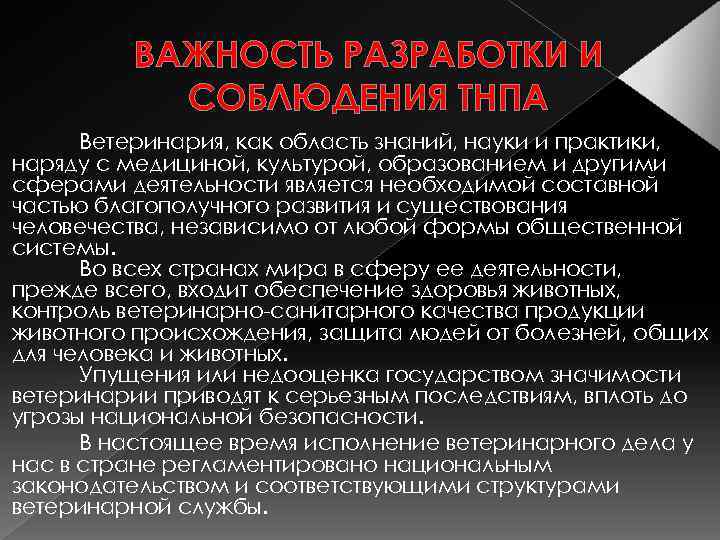 ВАЖНОСТЬ РАЗРАБОТКИ И СОБЛЮДЕНИЯ ТНПА

Ветеринария, как область знаний, науки и практики, наряду с медициной, культурой, образованием и другими сферами деятельности является необходимой составной частью благополучного развития и существования человечества, независимо от любой формы общественной системы.

Во всех странах мира в сферу ее деятельности, прежде всего, входит обеспечение здоровья животных, контроль ветеринарно-санитарного качества продукции животного происхождения, защита людей от болезней, общих для человека и животных.

Упущения или недооценка государством значимости ветеринарии приводят к серьезным последствиям, вплоть до угрозы национальной безопасности.

В настоящее время исполнение ветеринарного дела у нас в стране регламентировано национальным законодательством и соответствующими структурами ветеринарной службы.